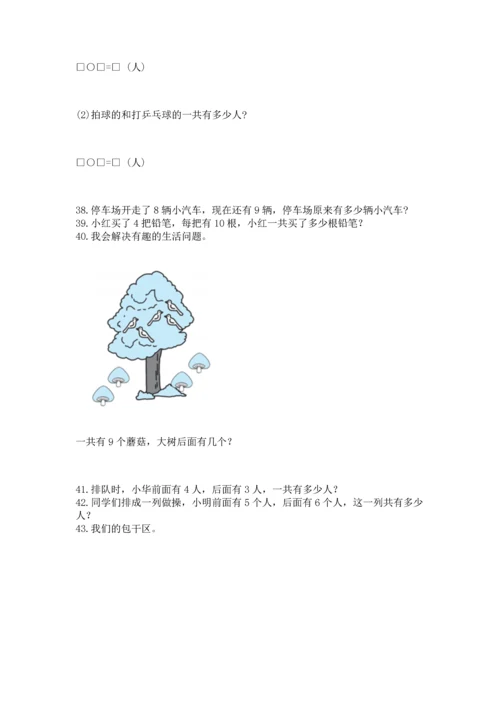 □○□=□（人）

⑵拍球的和打乒乓球的一共有多少人?

□○□=□（人）

38. 停车场开走了 8 辆小汽车，现在还有 9 辆，停车场原来有多少辆小汽车?
39. 小红买了 4 把铅笔，每把有 10 根，小红一共买了多少根铅笔?
40. 我会解决有趣的生活问题。

一共有 9 个蘑菇，大树后面有几个?

41. 排队时，小华前面有 4 人，后面有 3 人，一共有多少人?
42. 同学们排成一列做操，小明前面有 5 个人，后面有 6 个人，这一列共有多少人?
43. 我们的包干区。